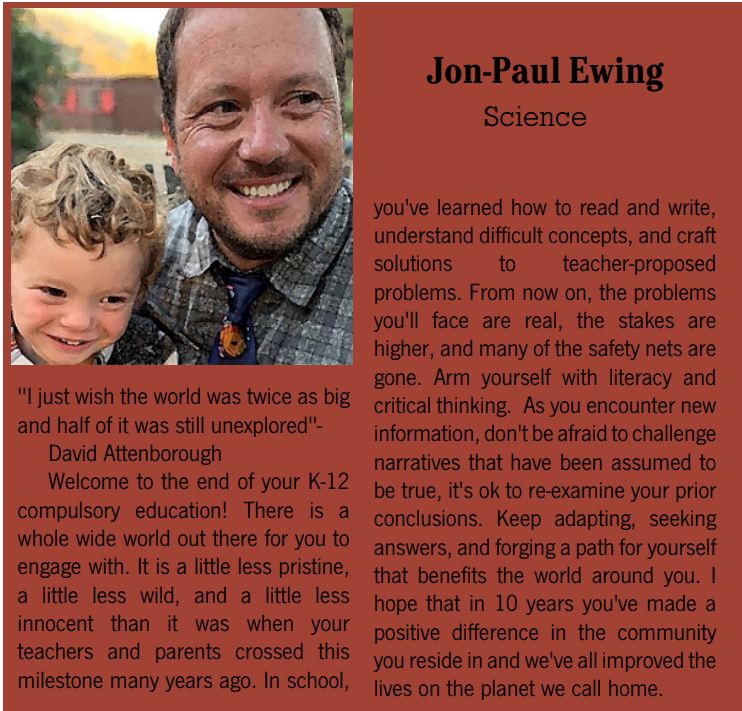 Jon-Paul Ewing
Science

"I just wish the world was twice as big and half of it was still unexplored"-
David Attenborough

Welcome to the end of your K-12 compulsory education! There is a whole wide world out there for you to engage with. It is a little less pristine, a little less wild, and a little less innocent than it was when your teachers and parents crossed this milestone many years ago. In school, you've learned how to read and write, understand difficult concepts, and craft solutions to teacher-proposed problems. From now on, the problems you'll face are real, the stakes are higher, and many of the safety nets are gone. Arm yourself with literacy and critical thinking. As you encounter new information, don't be afraid to challenge narratives that have been assumed to be true, it's ok to re-examine your prior conclusions. Keep adapting, seeking answers, and forging a path for yourself that benefits the world around you. I hope that in 10 years you've made a positive difference in the community you reside in and we've all improved the lives on the planet we call home.